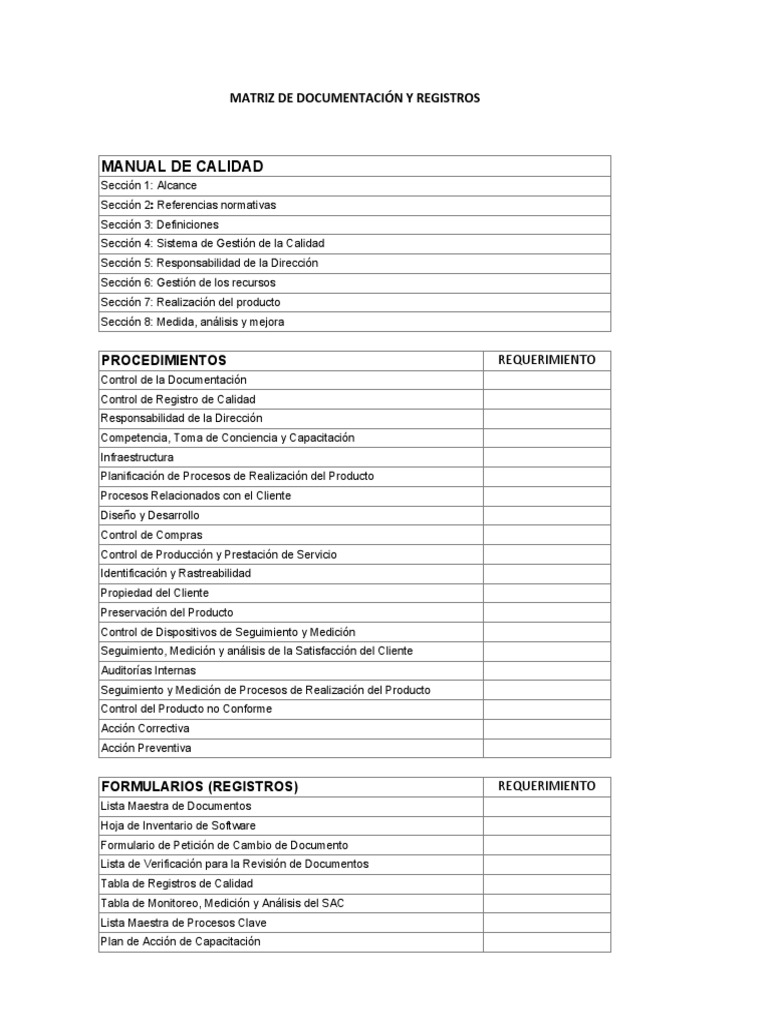 MATRIZ DE DOCUMENTACIÓN Y REGISTROS

| MANUAL DE CALIDAD |
|---|
| Sección 1: Alcance |
| Sección 2: Referencias normativas |
| Sección 3: Definiciones |
| Sección 4: Sistema de Gestión de la Calidad |
| Sección 5: Responsabilidad de la Dirección |
| Sección 6: Gestión de los recursos |
| Sección 7: Realización del producto |
| Sección 8: Medida, análisis y mejora |

| PROCEDIMIENTOS | REQUERIMIENTO |
|---|---|
| Control de la Documentación | |
| Control de Registro de Calidad | |
| Responsabilidad de la Dirección | |
| Competencia, Toma de Conciencia y Capacitación | |
| Infraestructura | |
| Planificación de Procesos de Realización del Producto | |
| Procesos Relacionados con el Cliente | |
| Diseño y Desarrollo | |
| Control de Compras | |
| Control de Producción y Prestación de Servicio | |
| Identificación y Rastreabilidad | |
| Propiedad del Cliente | |
| Preservación del Producto | |
| Control de Dispositivos de Seguimiento y Medición | |
| Seguimiento, Medición y análisis de la Satisfacción del Cliente | |
| Auditorías Internas | |
| Seguimiento y Medición de Procesos de Realización del Producto | |
| Control del Producto no Conforme | |
| Acción Correctiva | |
| Acción Preventiva | |

| FORMULARIOS (REGISTROS) | REQUERIMIENTO |
|---|---|
| Lista Maestra de Documentos | |
| Hoja de Inventario de Software | |
| Formulario de Petición de Cambio de Documento | |
| Lista de Verificación para la Revisión de Documentos | |
| Tabla de Registros de Calidad | |
| Tabla de Monitoreo, Medición y Análisis del SAC | |
| Lista Maestra de Procesos Clave | |
| Plan de Acción de Capacitación | |